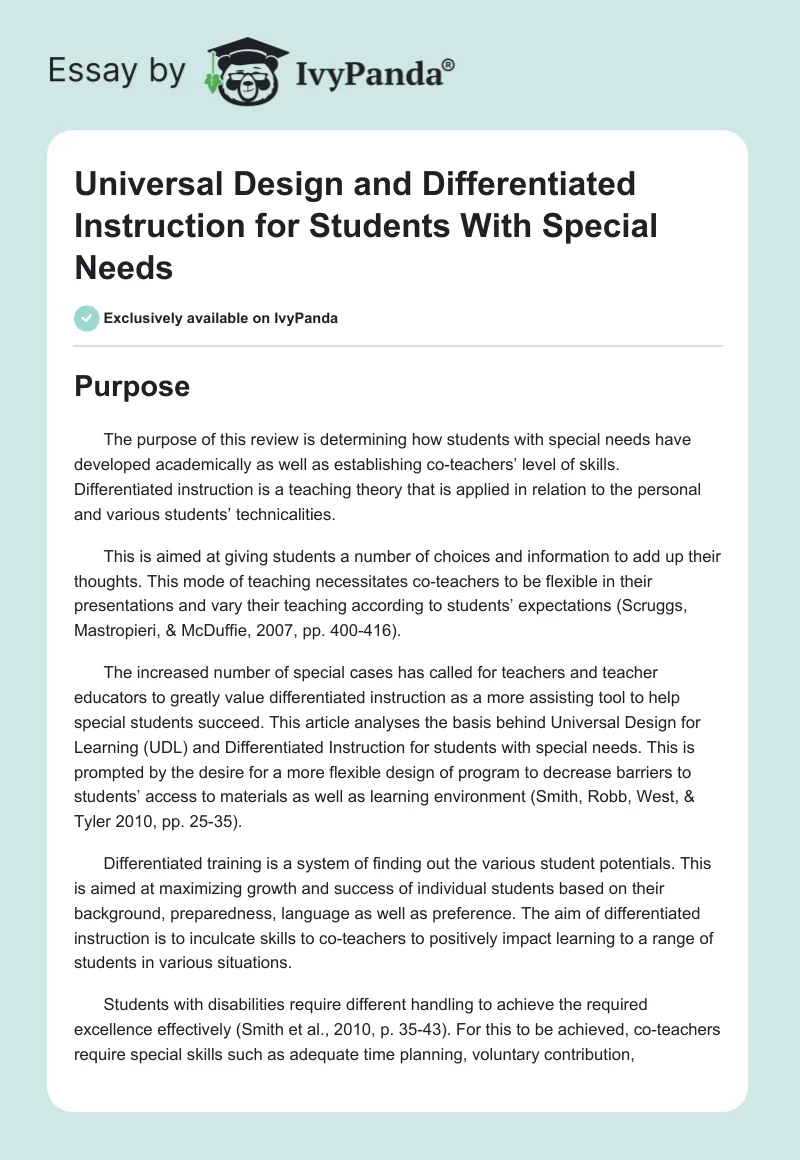 Essay by IvyPanda®

Universal Design and Differentiated Instruction for Students With Special Needs

Exclusively available on IvyPanda

Purpose

The purpose of this review is determining how students with special needs have developed academically as well as establishing co-teachers' level of skills. Differentiated instruction is a teaching theory that is applied in relation to the personal and various students' technicalities.

This is aimed at giving students a number of choices and information to add up their thoughts. This mode of teaching necessitates co-teachers to be flexible in their presentations and vary their teaching according to students' expectations (Scruggs, Mastropieri, & McDuffie, 2007, pp. 400-416).

The increased number of special cases has called for teachers and teacher educators to greatly value differentiated instruction as a more assisting tool to help special students succeed. This article analyses the basis behind Universal Design for Learning (UDL) and Differentiated Instruction for students with special needs. This is prompted by the desire for a more flexible design of program to decrease barriers to students' access to materials as well as learning environment (Smith, Robb, West, & Tyler 2010, pp. 25-35).

Differentiated training is a system of finding out the various student potentials. This is aimed at maximizing growth and success of individual students based on their background, preparedness, language as well as preference. The aim of differentiated instruction is to inculcate skills to co-teachers to positively impact learning to a range of students in various situations.

Students with disabilities require different handling to achieve the required excellence effectively (Smith et al., 2010, p. 35-43). For this to be achieved, co-teachers require special skills such as adequate time planning, voluntary contribution,